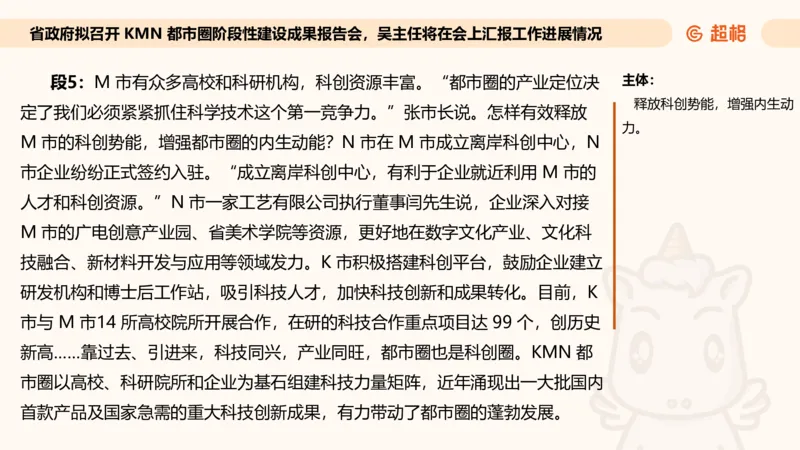 省政府拟召开 KMN 都市圈阶段性建设成果报告会，吴主任将在会上汇报工作进展情况

超格

段5：M 市有众多高校和科研机构，科创资源丰富。“都市圈的产业定位决定了我们必须紧紧抓住科学技术这个第一竞争力。”张市长说。怎样有效释放 M 市的科创势能，增强都市圈的内生动能？N 市在 M 市成立离岸科创中心，N 市企业纷纷正式签约入驻。“成立离岸科创中心，有利于企业就近利用 M 市的人才和科创资源。”N 市一家工艺有限公司执行董事闫先生说，企业深入对接 M 市的广电创意产业园、省美术学院等资源，更好地在数字文化产业、文化科技融合、新材料开发与应用等领域发力。K 市积极搭建科创平台，鼓励企业建立研发机构和博士后工作站，吸引科技人才，加快科技创新和成果转化。目前，K 市与 M 市14 所高校院所开展合作，在研的科技合作重点项目达 99 个，创历史新高……靠过去、引进来，科技同兴，产业同旺，都市圈也是科创圈。KMN 都市圈以高校、科研院所和企业为基石组建科技力量矩阵，近年涌现出一大批国内首款产品及国家急需的重大科技创新成果，有力带动了都市圈的蓬勃发展。

主体：
释放科创势能，增强内生动力。